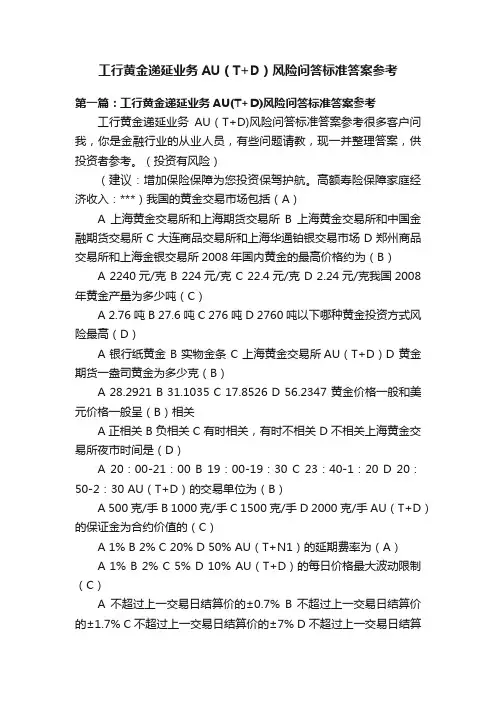 工行黄金递延业务 AU（T+D）风险问答标准答案参考

第一篇：工行黄金递延业务 AU(T+D)风险问答标准答案参考

工行黄金递延业务 AU（T+D)风险问答标准答案参考很多客户问我，你是金融行业的从业人员，有些问题请教，现一并整理答案，供投资者参考。（投资有风险）

（建议：增加保险保障为您投资保驾护航。高额寿险保障家庭经济收入：***）我国的黄金交易市场包括（A）

A 上海黄金交易所和上海期货交易所 B 上海黄金交易所和中国金融期货交易所 C 大连商品交易所和上海华通铂银交易市场 D 郑州商品交易所和上海金银交易所 2008 年国内黄金的最高价格约为（B）

A 2240 元/克 B 224 元/克 C 22.4 元/克 D 2.24 元/克我国 2008 年黄金产量为多少吨（C）

A 2.76 吨 B 27.6 吨 C 276 吨 D 2760 吨以下哪种黄金投资方式风险最高（D）

A 银行纸黄金 B 实物金条 C 上海黄金交易所 AU（T+D）D 黄金期货一盎司黄金为多少克（B）

A 28.2921 B 31.1035 C 17.8526 D 56.2347 黄金价格一般和美元价格一般呈（B）相关

A 正相关 B 负相关 C 有时相关，有时不相关 D 不相关上海黄金交易所夜市时间是（D）

A 20：00-21：00 B 19：00-19：30 C 23：40-1：20 D 20：50-2：30 AU（T+D）的交易单位为（B）

A 500 克/手 B 1000 克/手 C 1500 克/手 D 2000 克/手 AU（T+D）的保证金为合约价值的（C）

A 1% B 2% C 20% D 50% AU（T+N1）的延期费率为（A）

A 1% B 2% C 5% D 10% AU（T+D）的每日价格最大波动限制（C）

A 不超过上一交易日结算价的±0.7% B 不超过上一交易日结算价的±1.7% C 不超过上一交易日结算价的±7% D 不超过上一交易日结算